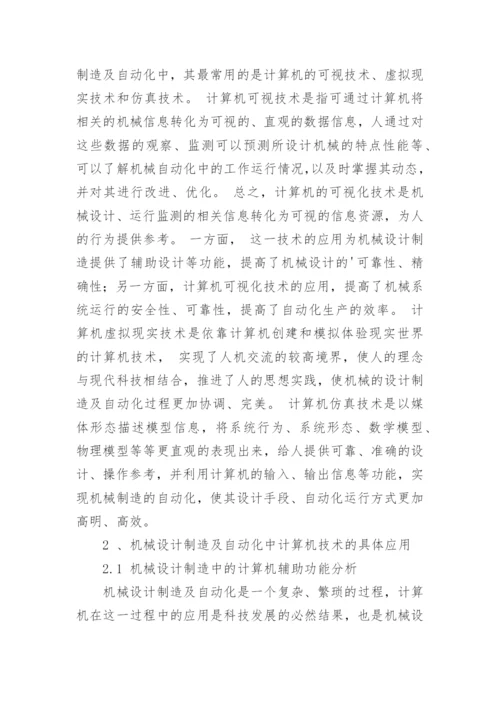 制造及自动化中，其最常用的是计算机的可视技术、虚拟现实技术和仿真技术。 计算机可视技术是指可通过计算机将相关的机械信息转化为可视的、直观的数据信息，人通过对这些数据的观察、监测可以预测所设计机械的特点性能等、可以了解机械自动化中的工作运行情况,以及时掌握其动态，并对其进行改进、优化。 总之，计算机的可视化技术是机械设计、运行监测的相关信息转化为可视的信息资源，为人的行为提供参考。 一方面， 这一技术的应用为机械设计制造提供了辅助设计等功能，提高了机械设计的'可靠性、精确性；另一方面，计算机可视化技术的应用，提高了机械系统运行的安全性、可靠性，提高了自动化生产的效率。 计算机虚拟现实技术是依靠计算机创建和模拟体验现实世界的计算机技术， 实现了人机交流的较高境界，使人的理念与现代科技相结合，推进了人的思想实践，使机械的设计制造及自动化过程更加协调、完美。 计算机仿真技术是以媒体形态描述模型信息，将系统行为、系统形态、数学模型、物理模型等等更直观的表现出来，给人提供可靠、准确的设计、操作参考，并利用计算机的输入、输出信息等功能，实现机械制造的自动化，使其设计手段、自动化运行方式更加高明、高效。

2 、机械设计制造及自动化中计算机技术的具体应用

2.1 机械设计制造中的计算机辅助功能分析

机械设计制造及自动化是一个复杂、繁琐的过程，计算机在这一过程中的应用是科技发展的必然结果，也是机械设